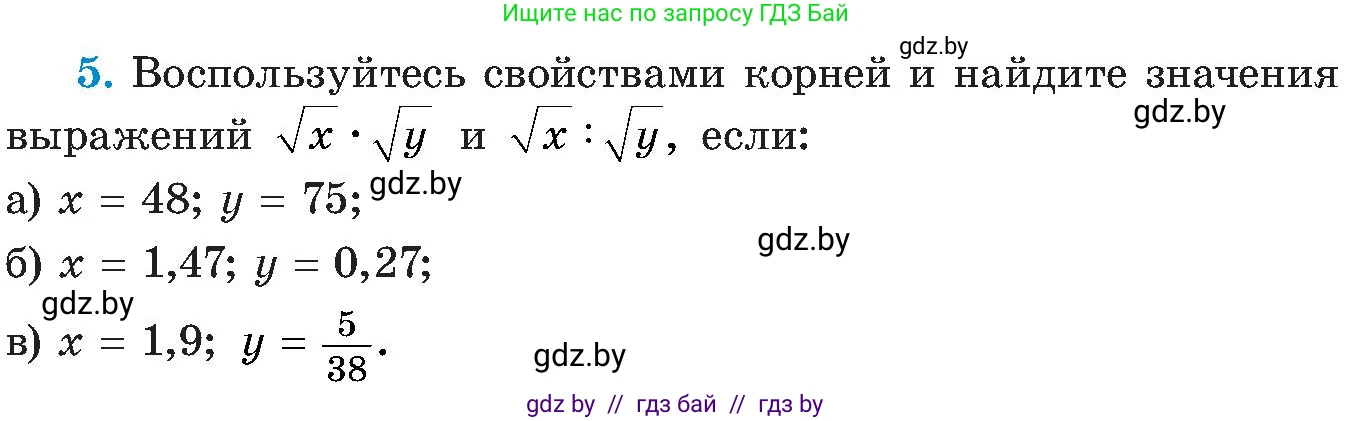 Ищите нас по запросу ГДЗ Бай

gdz.by

5. Воспользуйтесь свойствами корней и найдите значения выражений $\sqrt{x} \cdot \sqrt{y}$ и $\sqrt{x} : \sqrt{y}$, если:

gdz.by

а) $x = 48$; $y = 75$;

gdz.by

gdz.by

б) $x = 1,47$; $y = 0,27$;

gdz.by

в) $x = 1,9$; $y = \frac{5}{38}$.

gdz.by

gdz by // гдз бай // гдз by